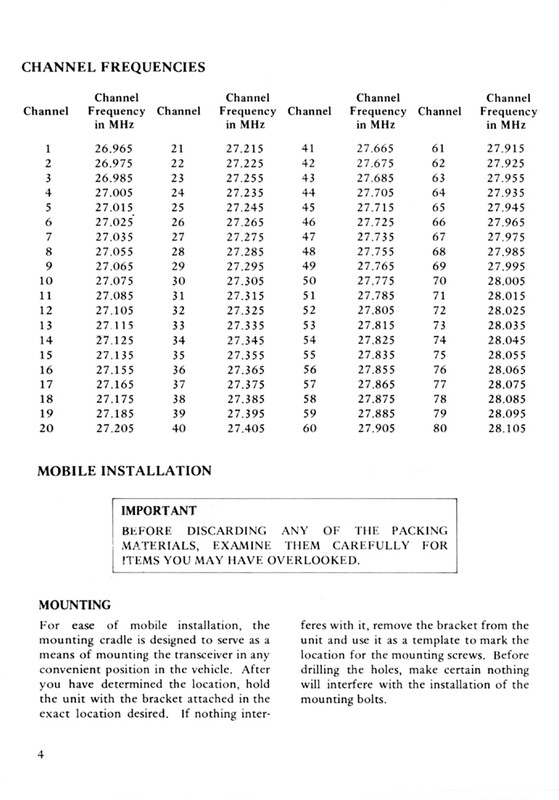 CHANNEL FREQUENCIES

| Channel | Channel Frequency in MHz | Channel | Channel Frequency in MHz | Channel | Channel Frequency in MHz | Channel | Channel Frequency in MHz |
|---|---|---|---|---|---|---|---|
| 1 | 26.965 | 21 | 27.215 | 41 | 27.665 | 61 | 27.915 |
| 2 | 26.975 | 22 | 27.225 | 42 | 27.675 | 62 | 27.925 |
| 3 | 26.985 | 23 | 27.255 | 43 | 27.685 | 63 | 27.955 |
| 4 | 27.005 | 24 | 27.235 | 44 | 27.705 | 64 | 27.935 |
| 5 | 27.015 | 25 | 27.245 | 45 | 27.715 | 65 | 27.945 |
| 6 | 27.025 | 26 | 27.265 | 46 | 27.725 | 66 | 27.965 |
| 7 | 27.035 | 27 | 27.275 | 47 | 27.735 | 67 | 27.975 |
| 8 | 27.055 | 28 | 27.285 | 48 | 27.755 | 68 | 27.985 |
| 9 | 27.065 | 29 | 27.295 | 49 | 27.765 | 69 | 27.995 |
| 10 | 27.075 | 30 | 27.305 | 50 | 27.775 | 70 | 28.005 |
| 11 | 27.085 | 31 | 27.315 | 51 | 27.785 | 71 | 28.015 |
| 12 | 27.105 | 32 | 27.325 | 52 | 27.805 | 72 | 28.025 |
| 13 | 27.115 | 33 | 27.335 | 53 | 27.815 | 73 | 28.035 |
| 14 | 27.125 | 34 | 27.345 | 54 | 27.825 | 74 | 28.045 |
| 15 | 27.135 | 35 | 27.355 | 55 | 27.835 | 75 | 28.055 |
| 16 | 27.155 | 36 | 27.365 | 56 | 27.855 | 76 | 28.065 |
| 17 | 27.165 | 37 | 27.375 | 57 | 27.865 | 77 | 28.075 |
| 18 | 27.175 | 38 | 27.385 | 58 | 27.875 | 78 | 28.085 |
| 19 | 27.185 | 39 | 27.395 | 59 | 27.885 | 79 | 28.095 |
| 20 | 27.205 | 40 | 27.405 | 60 | 27.905 | 80 | 28.105 |

MOBILE INSTALLATION

IMPORTANT
BEFORE DISCARDING ANY OF THE PACKING MATERIALS, EXAMINE THEM CAREFULLY FOR ITEMS YOU MAY HAVE OVERLOOKED.

MOUNTING
For ease of mobile installation, the mounting cradle is designed to serve as a means of mounting the transceiver in any convenient position in the vehicle. After you have determined the location, hold the unit with the bracket attached in the exact location desired. If nothing interferes with it, remove the bracket from the unit and use it as a template to mark the location for the mounting screws. Before drilling the holes, make certain nothing will interfere with the installation of the mounting bolts.

4